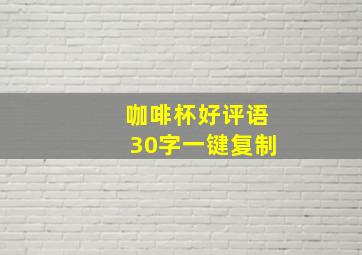 咖啡杯好评语
30字一键复制